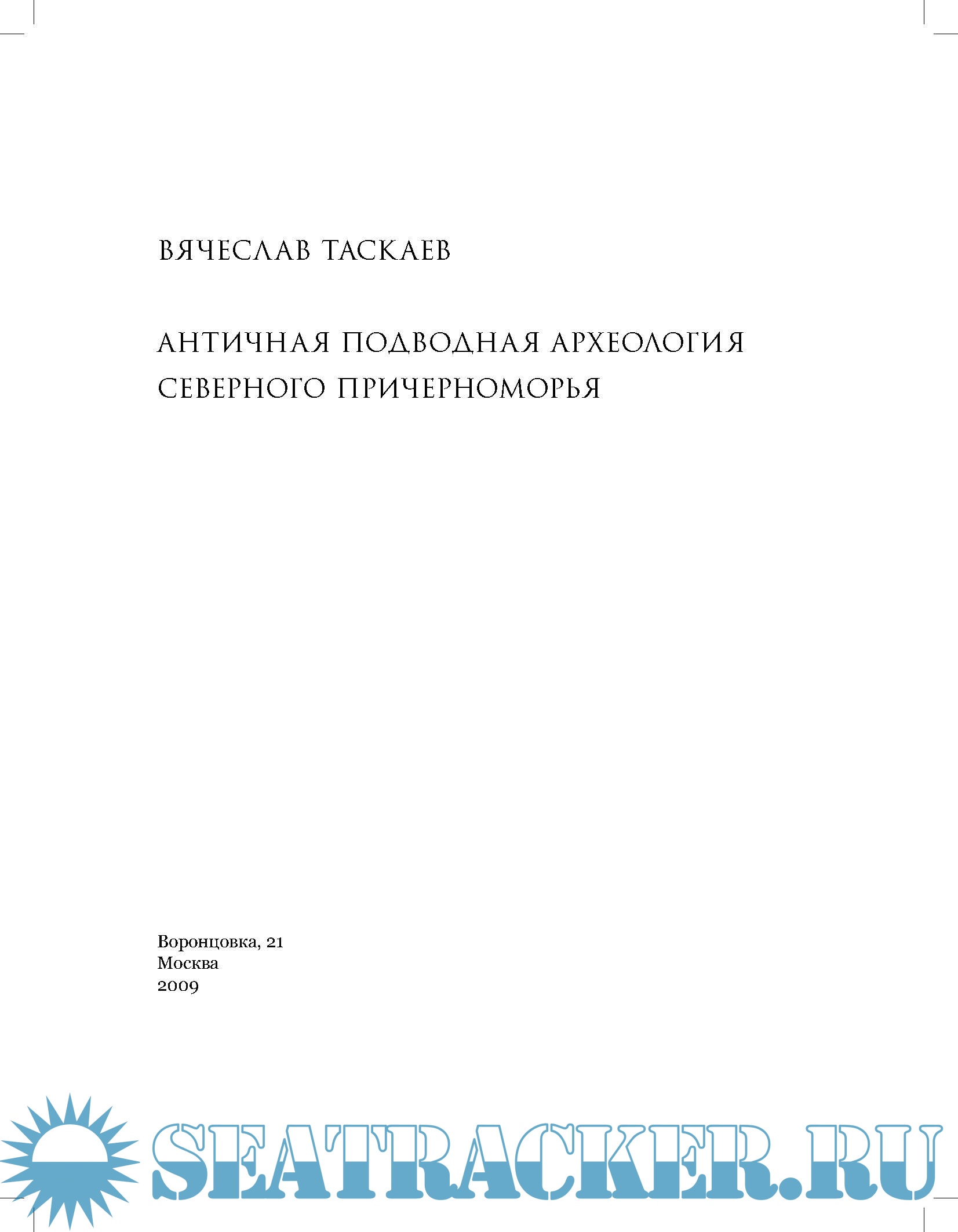 ВЯЧЕСЛАВ ТАСКАЕВ

АНТИЧНАЯ ПОДВОДНАЯ АРХЕОЛОГИЯ
СЕВЕРНОГО ПРИЧЕРНОМОРЬЯ

Воронцовка, 21
Москва
2009

SEATRACKER.RU